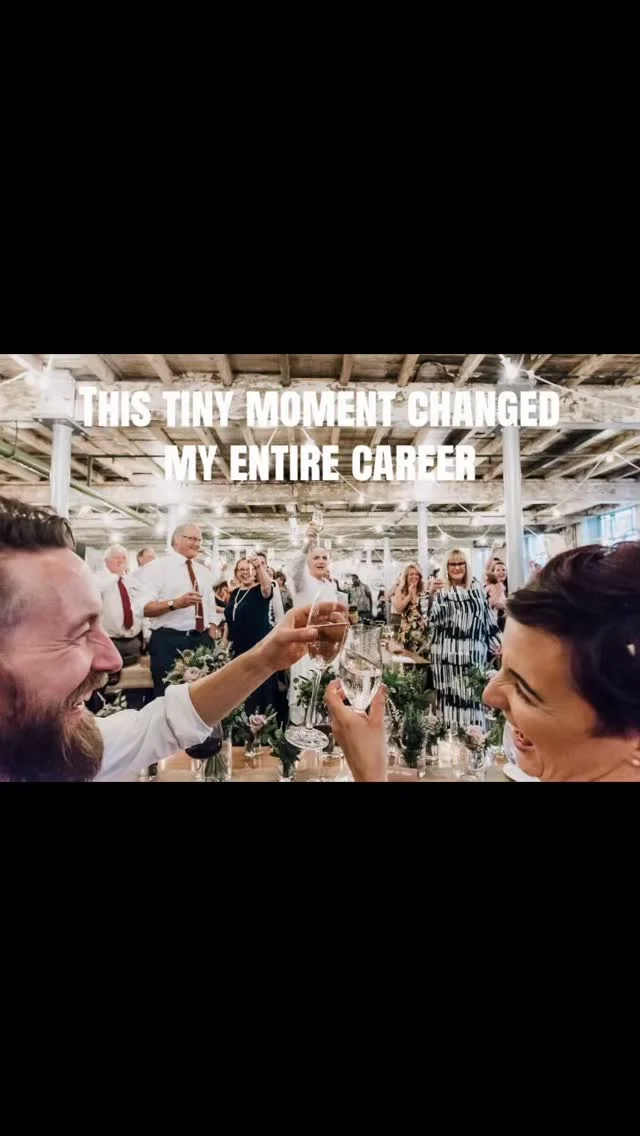 THIS TINY MOMENT CHANGED MY ENTIRE CAREER